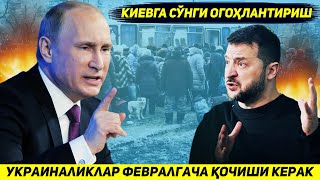 КИЕВГА СЎНГИ ОГОҲЛАНТИРИШ

УКРАИНАЛИКЛАР ФЕВРАЛГАЧА ҚОЧИШИ КЕРАК